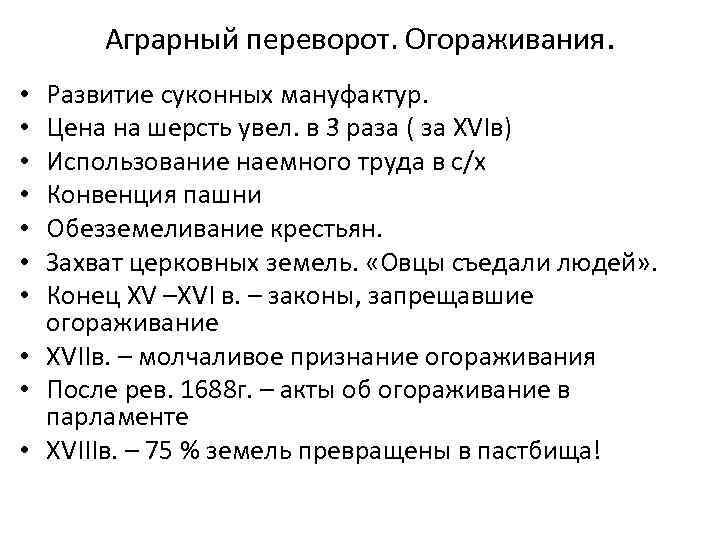 Аграрный переворот. Огораживания.

• Развитие суконных мануфактур.
• Цена на шерсть увел. в 3 раза ( за XVIв)
• Использование наемного труда в с/х
• Конвенция пашни
• Обезземеливание крестьян.
• Захват церковных земель. «Овцы съедали людей».
• Конец XV –XVI в. – законы, запрещавшие огораживание
• XVIIв. – молчаливое признание огораживания
• После рев. 1688г. – акты об огораживание в парламенте
• XVIIIв. – 75 % земель превращены в пастбища!